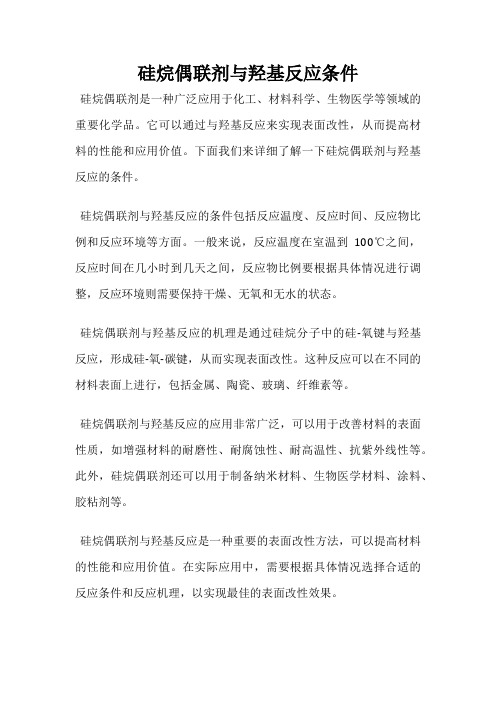 硅烷偶联剂与羟基反应条件

硅烷偶联剂是一种广泛应用于化工、材料科学、生物医学等领域的重要化学品。它可以通过与羟基反应来实现表面改性，从而提高材料的性能和应用价值。下面我们来详细了解一下硅烷偶联剂与羟基反应的条件。

硅烷偶联剂与羟基反应的条件包括反应温度、反应时间、反应物比例和反应环境等方面。一般来说，反应温度在室温到 100℃之间，反应时间在几小时到几天之间，反应物比例要根据具体情况进行调整，反应环境则需要保持干燥、无氧和无水的状态。

硅烷偶联剂与羟基反应的机理是通过硅烷分子中的硅-氧键与羟基反应，形成硅-氧-碳键，从而实现表面改性。这种反应可以在不同的材料表面上进行，包括金属、陶瓷、玻璃、纤维素等。

硅烷偶联剂与羟基反应的应用非常广泛，可以用于改善材料的表面性质，如增强材料的耐磨性、耐腐蚀性、耐高温性、抗紫外线性等。此外，硅烷偶联剂还可以用于制备纳米材料、生物医学材料、涂料、胶粘剂等。

硅烷偶联剂与羟基反应是一种重要的表面改性方法，可以提高材料的性能和应用价值。在实际应用中，需要根据具体情况选择合适的反应条件和反应机理，以实现最佳的表面改性效果。